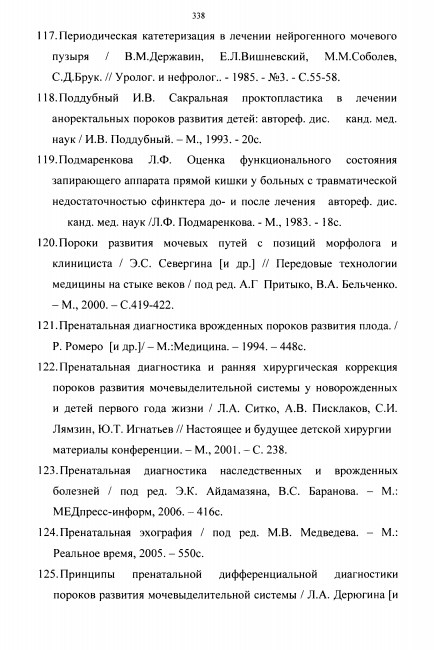 338

117. Периодическая катетеризация в лечении нейрогенного мочевого пузыря / В.М.Державин, Е.Л.Вишневский, М.М.Соболев, С.Д.Брук. // Уролог. и нефролог.. - 1985. - №3. - С.55-58.

118. Поддубный И.В. Сакральная проктопластика в лечении аноректальных пороков развития детей: автореф. дис. канд. мед. наук / И.В. Поддубный. – М., 1993. - 20с.

119. Подмаренкова Л.Ф. Оценка функционального состояния запирающего аппарата прямой кишки у больных с травматической недостаточностью сфинктера до- и после лечения автореф. дис. канд. мед. наук /Л.Ф. Подмаренкова. - М., 1983. - 18с.

120. Пороки развития мочевых путей с позиций морфолога и клинициста / Э.С. Севергина [и др.] // Передовые технологии медицины на стыке веков / под ред. А.Г Притыко, В.А. Бельченко. – М., 2000. – С.419-422.

121. Пренатальная диагностика врожденных пороков развития плода. / Р. Ромеро [и др.]/ – М.:Медицина. – 1994. – 448с.

122. Пренатальная диагностика и ранняя хирургическая коррекция пороков развития мочевыделительной системы у новорожденных и детей первого года жизни / Л.А. Ситко, А.В. Писклаков, С.И. Лямзин, Ю.Т. Игнатьев // Настоящее и будущее детской хирургии материалы конференции. – М., 2001. – С. 238.

123. Пренатальная диагностика наследственных и врожденных болезней / под ред. Э.К. Айдамазяна, В.С. Баранова. – М.: МЕДпресс-информ, 2006. – 416с.

124. Пренатальная эхография / под ред. М.В. Медведева. – М.: Реальное время, 2005. – 550с.

125. Принципы пренатальной дифференциальной диагностики пороков развития мочевыделительной системы / Л.А. Дерюгина [и